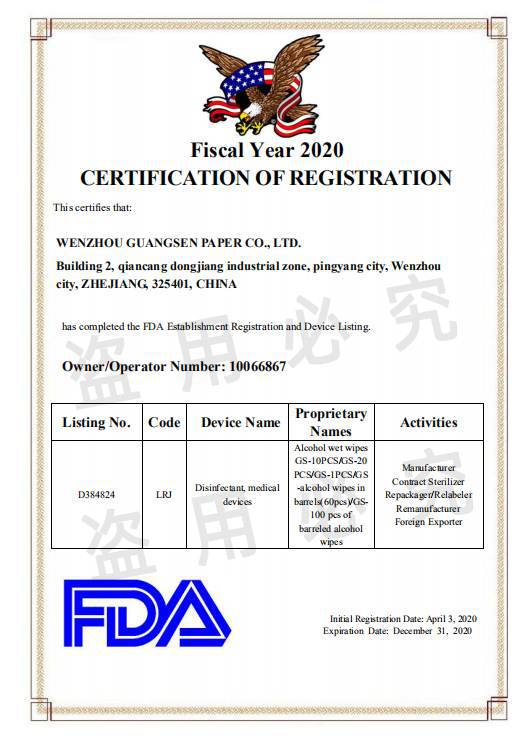 Fiscal Year 2020
CERTIFICATION OF REGISTRATION

This certifies that:

WENZHOU GUANGSEN PAPER CO., LTD.
Building 2, qiancang dongjiang industrial zone, pingyang city, Wenzhou city, ZHEJIANG, 325401, CHINA

has completed the FDA Establishment Registration and Device Listing.

盗用必究

Owner/Operator Number: 10066867

| Listing No. | Code | Device Name | Proprietary Names | Activities |
|---|---|---|---|---|
| D384824 | LRJ | Disinfectant, medical devices | Alcohol wet wipes GS-10PCS/GS-20 PCS/GS-1PCS/GS -alcohol wipes in barrels(60pcs)/GS-100 pcs of barreled alcohol wipes | Manufacturer Contract Sterilizer Repackager/Relabeler Remanufacturer Foreign Exporter |

盗用必究

FDA

Initial Registration Date: April 3, 2020
Expiration Date: December 31, 2020